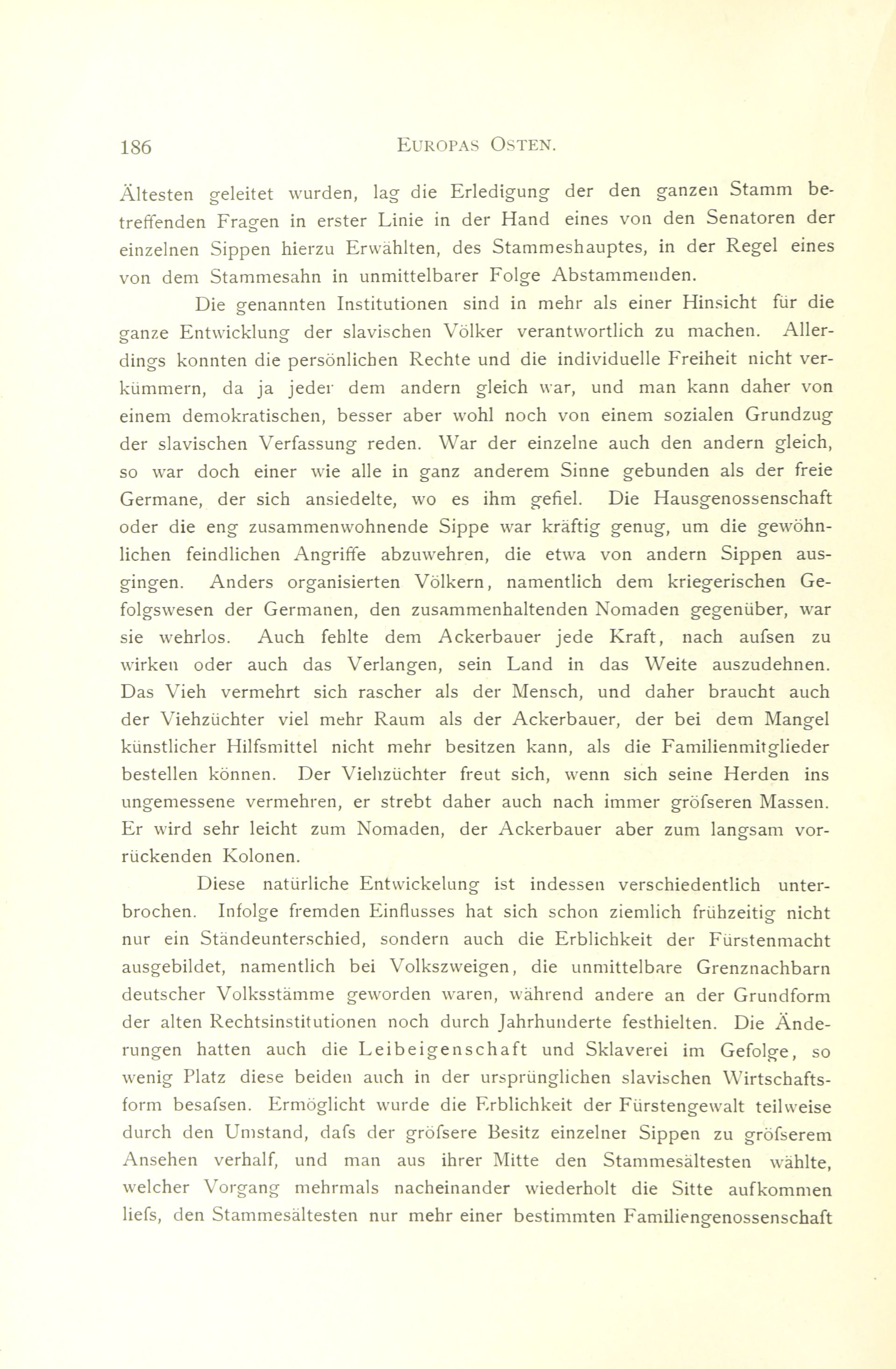 186 EUROPAS OSTEN.

Ältesten geleitet wurden, lag die Erledigung der den ganzen Stamm betreffenden Fragen in erster Linie in der Hand eines von den Senatoren der einzelnen Sippen hierzu Erwählten, des Stammeshauptes, in der Regel eines von dem Stammesahn in unmittelbarer Folge Abstammenden.

Die genannten Institutionen sind in mehr als einer Hinsicht für die ganze Entwicklung der slavischen Völker verantwortlich zu machen. Allerdings konnten die persönlichen Rechte und die individuelle Freiheit nicht verkümmern, da ja jeder dem andern gleich war, und man kann daher von einem demokratischen, besser aber wohl noch von einem sozialen Grundzug der slavischen Verfassung reden. War der einzelne auch den andern gleich, so war doch einer wie alle in ganz anderem Sinne gebunden als der freie Germane, der sich ansiedelte, wo es ihm gefiel. Die Hausgenossenschaft oder die eng zusammenwohnende Sippe war kräftig genug, um die gewöhnlichen feindlichen Angriffe abzuwehren, die etwa von andern Sippen ausgingen. Anders organisierten Völkern, namentlich dem kriegerischen Gefolgswesen der Germanen, den zusammenhaltenden Nomaden gegenüber, war sie wehrlos. Auch fehlte dem Ackerbauer jede Kraft, nach aufsen zu wirken oder auch das Verlangen, sein Land in das Weite auszudehnen. Das Vieh vermehrt sich rascher als der Mensch, und daher braucht auch der Viehzüchter viel mehr Raum als der Ackerbauer, der bei dem Mangel künstlicher Hilfsmittel nicht mehr besitzen kann, als die Familienmitglieder bestellen können. Der Viehzüchter freut sich, wenn sich seine Herden ins ungemessene vermehren, er strebt daher auch nach immer gröfseren Massen. Er wird sehr leicht zum Nomaden, der Ackerbauer aber zum langsam vorrückenden Kolonen.

Diese natürliche Entwickelung ist indessen verschiedentlich unterbrochen. Infolge fremden Einflusses hat sich schon ziemlich frühzeitig nicht nur ein Ständeunterschied, sondern auch die Erblichkeit der Fürstenmacht ausgebildet, namentlich bei Volkszweigen, die unmittelbare Grenznachbarn deutscher Volksstämme geworden waren, während andere an der Grundform der alten Rechtsinstitutionen noch durch Jahrhunderte festhielten. Die Änderungen hatten auch die Leibeigenschaft und Sklaverei im Gefolge, so wenig Platz diese beiden auch in der ursprünglichen slavischen Wirtschaftsform besafsen. Ermöglicht wurde die Erblichkeit der Fürstengewalt teilweise durch den Umstand, dafs der gröfsere Besitz einzelner Sippen zu gröfserem Ansehen verhalf, und man aus ihrer Mitte den Stammesältesten wählte, welcher Vorgang mehrmals nacheinander wiederholt die Sitte aufkommen liefs, den Stammesältesten nur mehr einer bestimmten Familiengenossenschaft